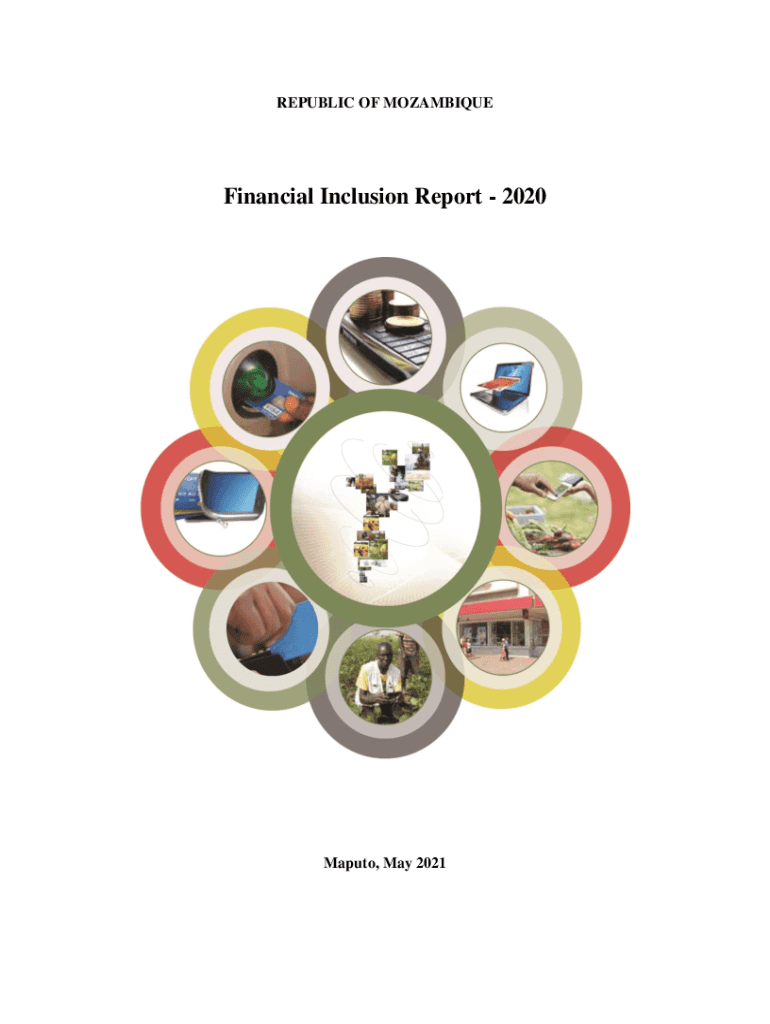 REPUBLIC OF MOZAMBIQUE

Financial Inclusion Report - 2020

Maputo, May 2021